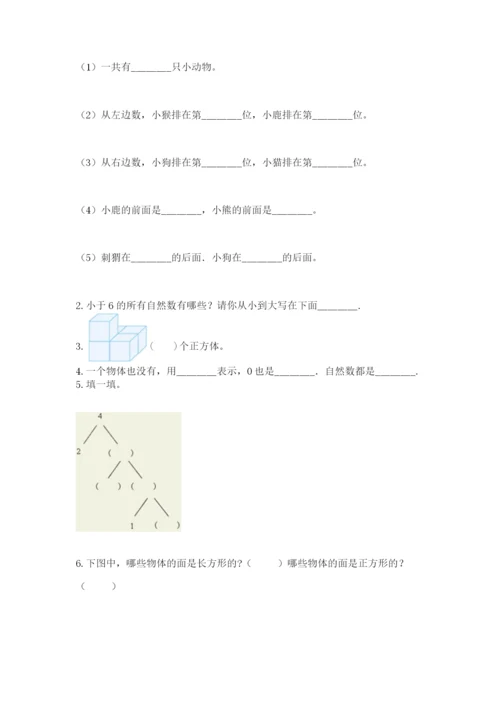 （1）一共有________只小动物。

（2）从左边数，小猴排在第________位，小鹿排在第________位。

（3）从右边数，小狗排在第________位，小猫排在第________位。

（4）小鹿的前面是________，小熊的前面是________。

（5）刺猬在________的后面．小狗在________的后面。

2. 小于 6 的所有自然数有哪些？请你从小到大写在下面________．

3. （　　）个正方体。

4. 一个物体也没有，用________表示，0 也是________．自然数都是________．

5. 填一填。

4

2 （　　）

（　　）（　　）

1 （　　）

6. 下图中，哪些物体的面是长方形的？（　　）哪些物体的面是正方形的？

（　　）